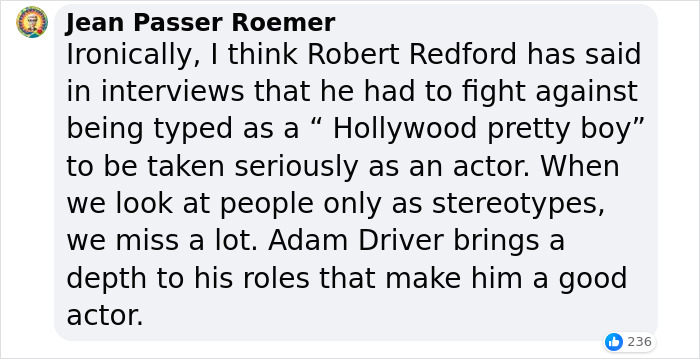 Jean Passer Roemer

Ironically, I think Robert Redford has said in interviews that he had to fight against being typed as a “ Hollywood pretty boy” to be taken seriously as an actor. When we look at people only as stereotypes, we miss a lot. Adam Driver brings a depth to his roles that make him a good actor.

236